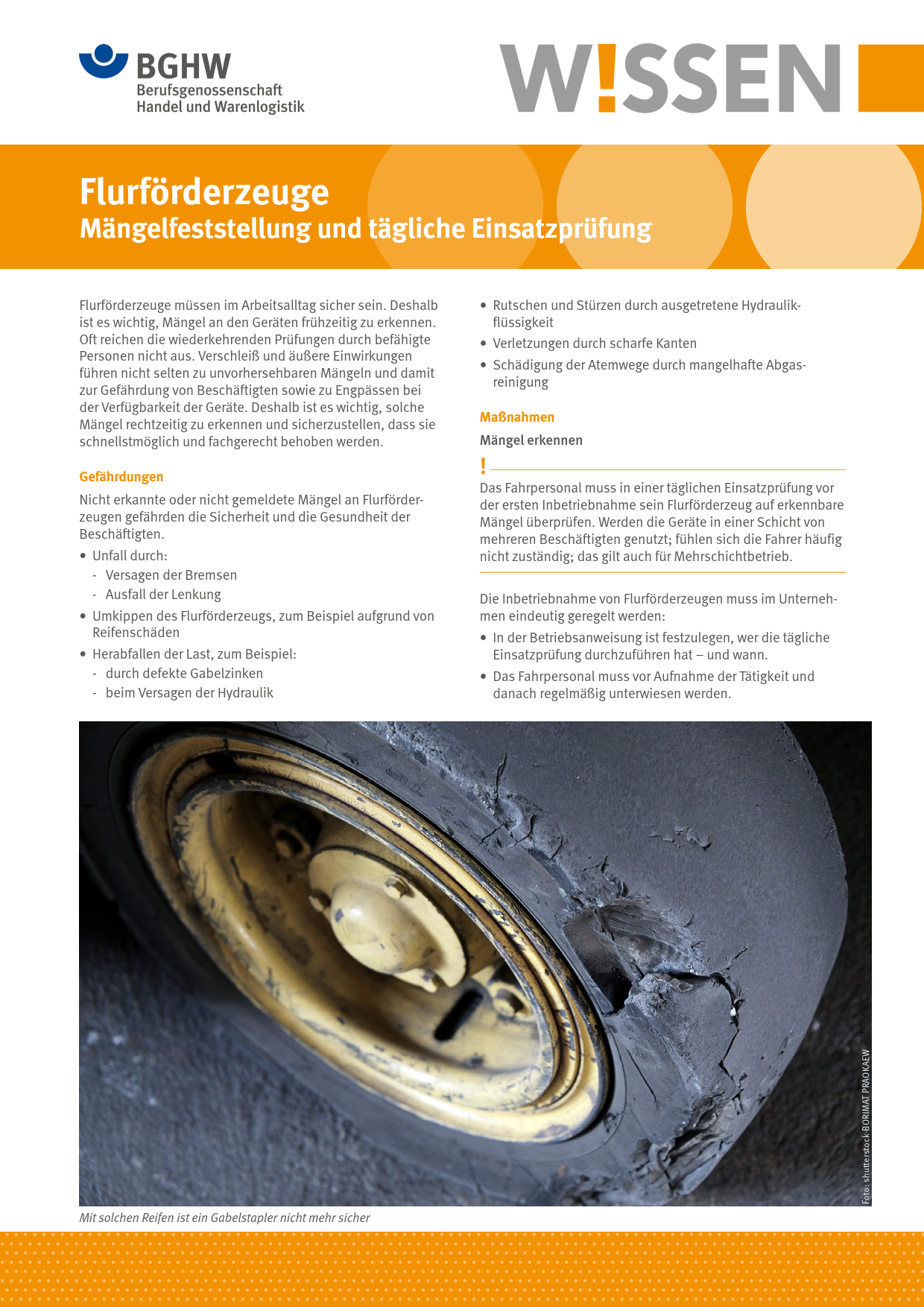 BGHW
Berufsgenossenschaft
Handel und Warenlogistik

W!SSEN

Flurförderzeuge
Mängelfeststellung und tägliche Einsatzprüfung

Flurförderzeuge müssen im Arbeitsalltag sicher sein. Deshalb ist es wichtig, Mängel an den Geräten frühzeitig zu erkennen. Oft reichen die wiederkehrenden Prüfungen durch befähigte Personen nicht aus. Verschleiß und äußere Einwirkungen führen nicht selten zu unvorhersehbaren Mängeln und damit zur Gefährdung von Beschäftigten sowie zu Engpässen bei der Verfügbarkeit der Geräte. Deshalb ist es wichtig, solche Mängel rechtzeitig zu erkennen und sicherzustellen, dass sie schnellstmöglich und fachgerecht behoben werden.

Gefährdungen

Nicht erkannte oder nicht gemeldete Mängel an Flurförderzeugen gefährden die Sicherheit und die Gesundheit der Beschäftigten.

• Unfall durch:
- Versagen der Bremsen
- Ausfall der Lenkung
• Umkippen des Flurförderzeugs, zum Beispiel aufgrund von Reifenschäden
• Herabfallen der Last, zum Beispiel:
- durch defekte Gabelzinken
- beim Versagen der Hydraulik

• Rutschen und Stürzen durch ausgetretene Hydraulikflüssigkeit
• Verletzungen durch scharfe Kanten
• Schädigung der Atemwege durch mangelhafte Abgasreinigung

Maßnahmen

Mängel erkennen

!

Das Fahrpersonal muss in einer täglichen Einsatzprüfung vor der ersten Inbetriebnahme sein Flurförderzeug auf erkennbare Mängel überprüfen. Werden die Geräte in einer Schicht von mehreren Beschäftigten genutzt; fühlen sich die Fahrer häufig nicht zuständig; das gilt auch für Mehrschichtbetrieb.

Die Inbetriebnahme von Flurförderzeugen muss im Unternehmen eindeutig geregelt werden:

• In der Betriebsanweisung ist festzulegen, wer die tägliche Einsatzprüfung durchzuführen hat – und wann.
• Das Fahrpersonal muss vor Aufnahme der Tätigkeit und danach regelmäßig unterwiesen werden.

Foto: shutterstock-BORIMAT PRAOKAEW

Mit solchen Reifen ist ein Gabelstapler nicht mehr sicher